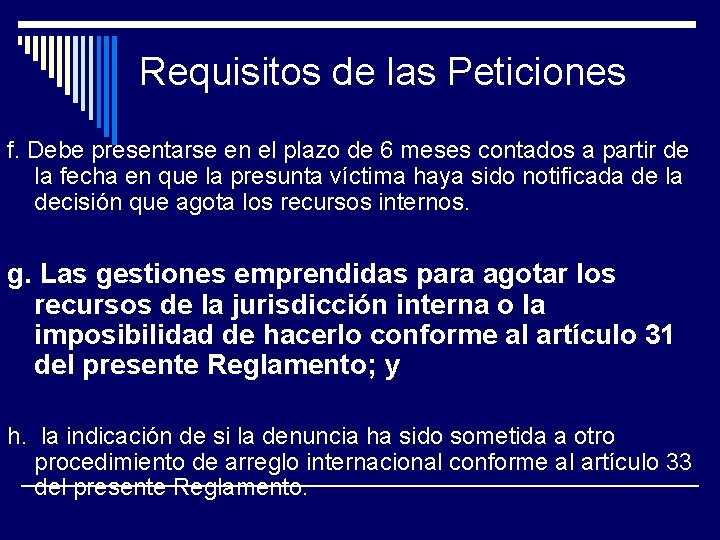 Requisitos de las Peticiones

f. Debe presentarse en el plazo de 6 meses contados a partir de la fecha en que la presunta víctima haya sido notificada de la decisión que agota los recursos internos.

g. Las gestiones emprendidas para agotar los recursos de la jurisdicción interna o la imposibilidad de hacerlo conforme al artículo 31 del presente Reglamento; y

h. la indicación de si la denuncia ha sido sometida a otro procedimiento de arreglo internacional conforme al artículo 33 del presente Reglamento.